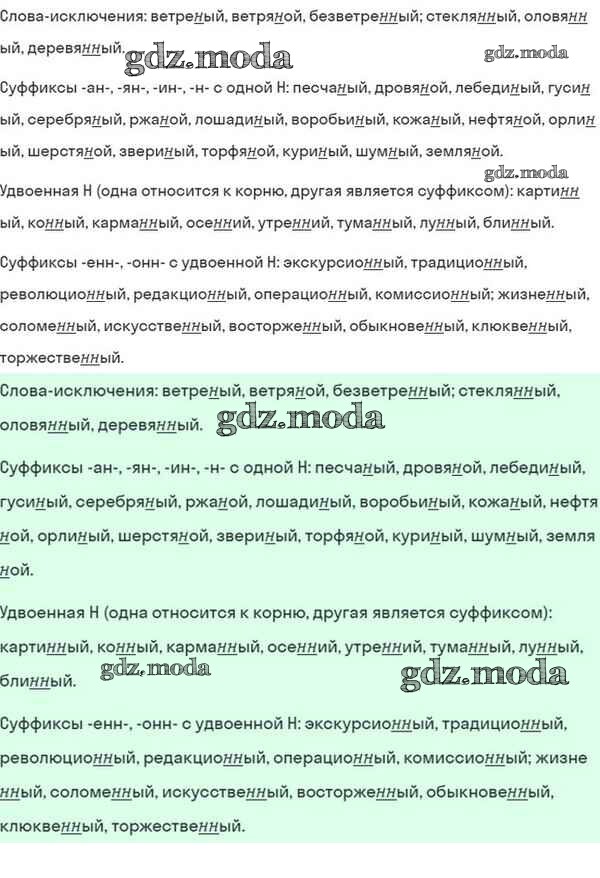 Слова-исключения: ветреный, ветряной, безветренный; стеклянный, оловянный, деревянный.

gdz.moda

gdz.moda

Суффиксы -ан-, -ян-, -ин-, -н- с одной Н: песчаный, дровяной, лебединый, гусиный, серебряный, ржаной, лошадиный, воробьиный, кожаный, нефтяной, орлиный, шерстяной, звериный, торфяной, куриный, шумный, земляной.

gdz.moda

Удвоенная Н (одна относится к корню, другая является суффиксом): картинный, конный, карманный, осенний, утренний, туманный, лунный, блинный.

Суффиксы -енн-, -онн- с удвоенной Н: экскурсионный, традиционный, революционный, редакционный, операционный, комиссионный; жизненный, соломенный, искусственный, восторженный, обыкновенный, клюквенный, торжественный.

Слова-исключения: ветреный, ветряной, безветренный; стеклянный, оловянный, деревянный.

gdz.moda

Суффиксы -ан-, -ян-, -ин-, -н- с одной Н: песчаный, дровяной, лебединый, гусиный, серебряный, ржаной, лошадиный, воробьиный, кожаный, нефтяной, орлиный, шерстяной, звериный, торфяной, куриный, шумный, земляной.

Удвоенная Н (одна относится к корню, другая является суффиксом): картинный, конный, карманный, осенний, утренний, туманный, лунный, блинный.

gdz.moda

gdz.moda

Суффиксы -енн-, -онн- с удвоенной Н: экскурсионный, традиционный, революционный, редакционный, операционный, комиссионный; жизненный, соломенный, искусственный, восторженный, обыкновенный, клюквенный, торжественный.